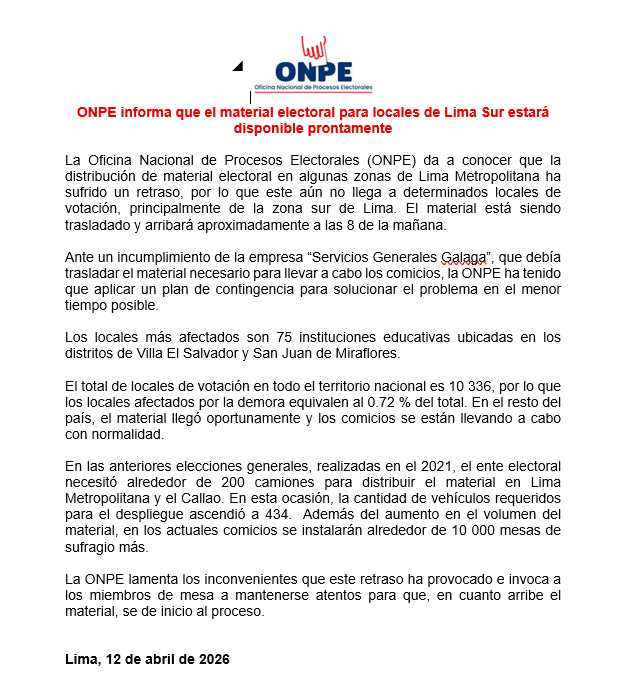 ONPE
Oficina Nacional de Procesos Electorales

ONPE informa que el material electoral para locales de Lima Sur estará disponible prontamente

La Oficina Nacional de Procesos Electorales (ONPE) da a conocer que la distribución de material electoral en algunas zonas de Lima Metropolitana ha sufrido un retraso, por lo que este aún no llega a determinados locales de votación, principalmente de la zona sur de Lima. El material está siendo trasladado y arribará aproximadamente a las 8 de la mañana.

Ante un incumplimiento de la empresa “Servicios Generales Galaga”, que debía trasladar el material necesario para llevar a cabo los comicios, la ONPE ha tenido que aplicar un plan de contingencia para solucionar el problema en el menor tiempo posible.

Los locales más afectados son 75 instituciones educativas ubicadas en los distritos de Villa El Salvador y San Juan de Miraflores.

El total de locales de votación en todo el territorio nacional es 10 336, por lo que los locales afectados por la demora equivalen al 0.72 % del total. En el resto del país, el material llegó oportunamente y los comicios se están llevando a cabo con normalidad.

En las anteriores elecciones generales, realizadas en el 2021, el ente electoral necesitó alrededor de 200 camiones para distribuir el material en Lima Metropolitana y el Callao. En esta ocasión, la cantidad de vehículos requeridos para el despliegue ascendió a 434. Además del aumento en el volumen del material, en los actuales comicios se instalarán alrededor de 10 000 mesas de sufragio más.

La ONPE lamenta los inconvenientes que este retraso ha provocado e invoca a los miembros de mesa a mantenerse atentos para que, en cuanto arribe el material, se de inicio al proceso.

Lima, 12 de abril de 2026